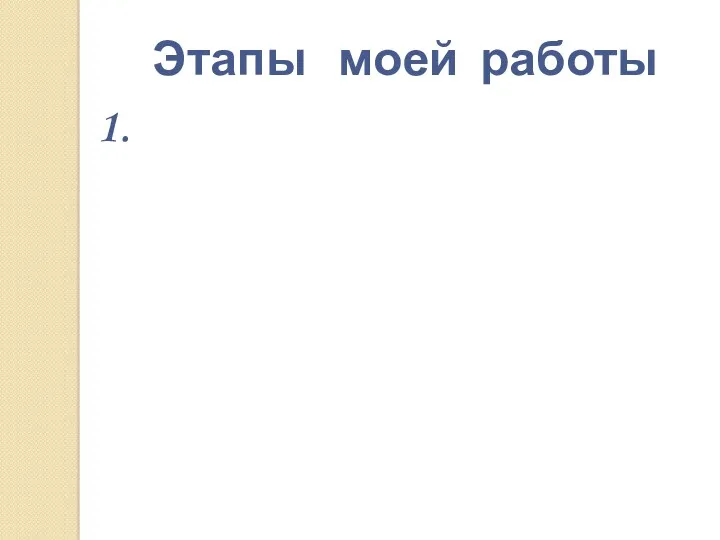 Этапы моей работы

1.